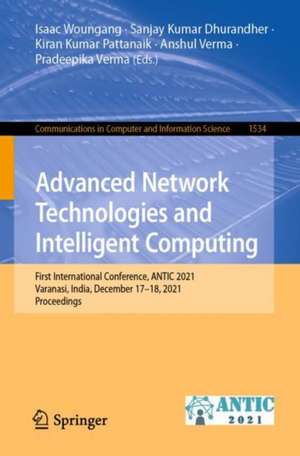 Isaac Woungang · Sanjay Kumar Dhurandher · Kiran Kumar Pattanaik · Anshul Verma · Pradeepika Verma (Eds.)

Communications in Computer and Information Science 1534

Advanced Network Technologies and Intelligent Computing

First International Conference, ANTIC 2021
Varanasi, India, December 17–18, 2021
Proceedings

Springer

ANTIC
2021